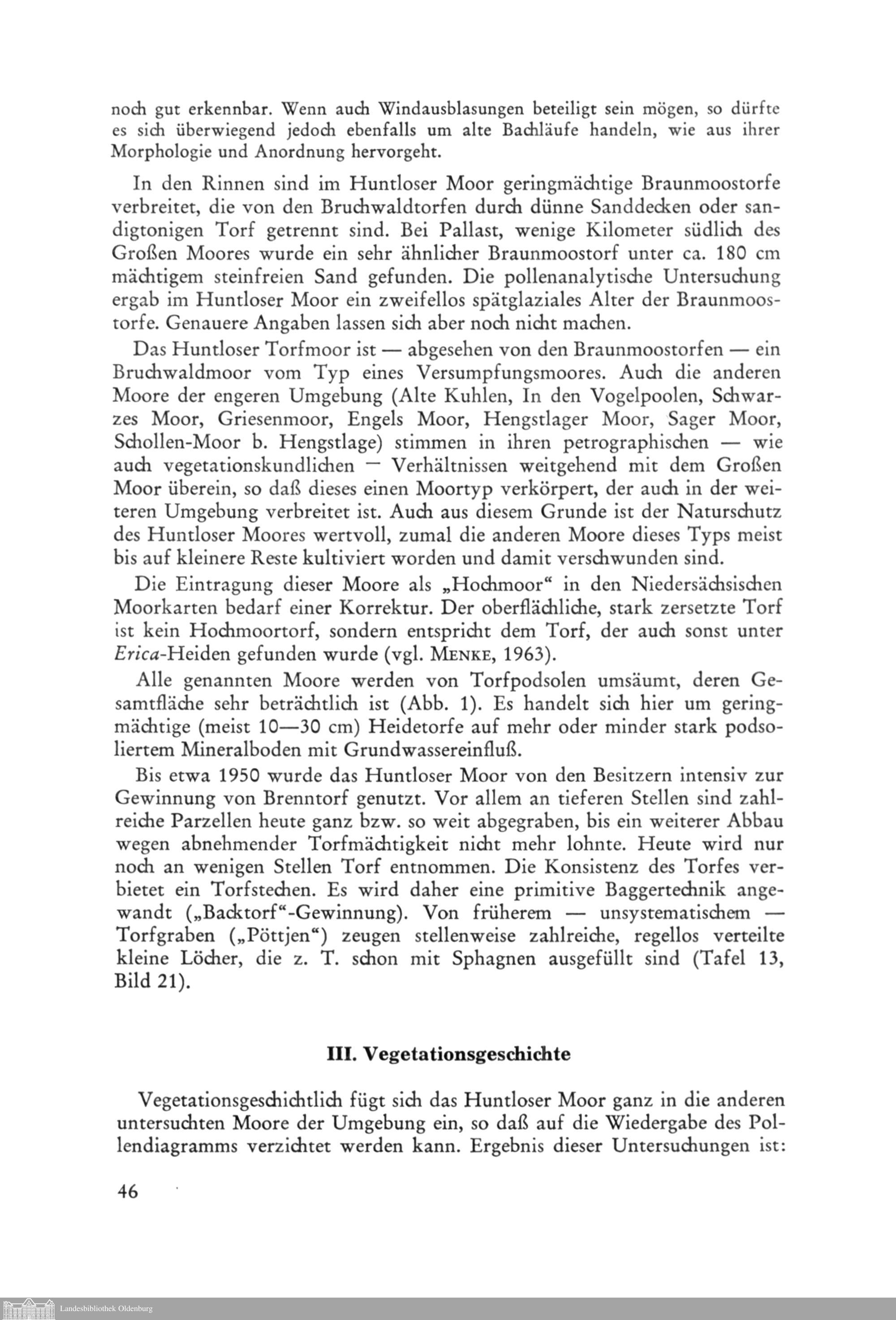 noch gut erkennbar. Wenn auch Windausblasungen beteiligt sein mögen, so dürfte es sich überwiegend jedoch ebenfalls um alte Bachläufe handeln, wie aus ihrer Morphologie und Anordnung hervorgeht.

In den Rinnen sind im Huntloser Moor geringmächtige Braunmoostorfe verbreitet, die von den Bruchwaldtorfen durch dünne Sanddecken oder sandigtonigen Torf getrennt sind. Bei Pallast, wenige Kilometer südlich des Großen Moores wurde ein sehr ähnlicher Braunmoostorf unter ca. 180 cm mächtigem steinfreien Sand gefunden. Die pollenanalytische Untersuchung ergab im Huntloser Moor ein zweifellos spätglaziales Alter der Braunmoostorfe. Genauere Angaben lassen sich aber noch nicht machen.

Das Huntloser Torfmoor ist — abgesehen von den Braunmoostorfen — ein Bruchwaldmoor vom Typ eines Versumpfungsmoores. Auch die anderen Moore der engeren Umgebung (Alte Kuhlen, In den Vogelpoolen, Schwarzes Moor, Griesenmoor, Engels Moor, Hengstlager Moor, Sager Moor, Schollen-Moor b. Hengstlage) stimmen in ihren petrographischen — wie auch vegetationskundlichen — Verhältnissen weitgehend mit dem Großen Moor überein, so daß dieses einen Moortyp verkörpert, der auch in der weiteren Umgebung verbreitet ist. Auch aus diesem Grunde ist der Naturschutz des Huntloser Moores wertvoll, zumal die anderen Moore dieses Typs meist bis auf kleinere Reste kultiviert worden und damit verschwunden sind.

Die Eintragung dieser Moore als „Hochmoor“ in den Niedersächsischen Moorkarten bedarf einer Korrektur. Der oberflächliche, stark zersetzte Torf ist kein Hochmoortorf, sondern entspricht dem Torf, der auch sonst unter Erica-Heiden gefunden wurde (vgl. MENKE, 1963).

Alle genannten Moore werden von Torfpodsolen umsäumt, deren Gesamtfläche sehr beträchtlich ist (Abb. 1). Es handelt sich hier um geringmächtige (meist 10—30 cm) Heidetorfe auf mehr oder minder stark podsoliertem Mineralboden mit Grundwassereinfluß.

Bis etwa 1950 wurde das Huntloser Moor von den Besitzern intensiv zur Gewinnung von Brenntorf genutzt. Vor allem an tieferen Stellen sind zahlreiche Parzellen heute ganz bzw. so weit abgegraben, bis ein weiterer Abbau wegen abnehmender Torfmächtigkeit nicht mehr lohnte. Heute wird nur noch an wenigen Stellen Torf entnommen. Die Konsistenz des Torfes verbietet ein Torfstechen. Es wird daher eine primitive Baggertechnik angewandt („Backtorf“-Gewinnung). Von früherem — unsystematischem — Torfgraben („Pöttjen“) zeugen stellenweise zahlreiche, regellos verteilte kleine Löcher, die z. T. schon mit Sphagnen ausgefüllt sind (Tafel 13, Bild 21).

III. Vegetationsgeschichte

Vegetationsgeschichtlich fügt sich das Huntloser Moor ganz in die anderen untersuchten Moore der Umgebung ein, so daß auf die Wiedergabe des Pollendiagramms verzichtet werden kann. Ergebnis dieser Untersuchungen ist:

46

Landesbibliothek Oldenburg